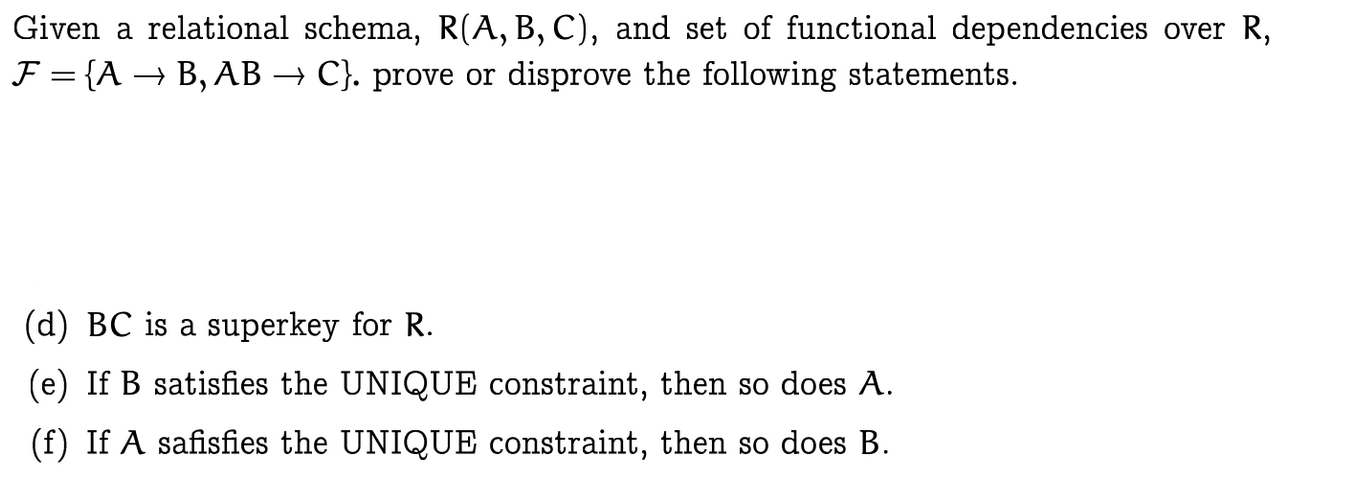 Given a relational schema, $R(A, B, C)$, and set of functional dependencies over $R$, $\mathcal{F} = \{A \rightarrow B, AB \rightarrow C\}$. prove or disprove the following statements.

(d) $BC$ is a superkey for $R$.

(e) If $B$ satisfies the UNIQUE constraint, then so does $A$.

(f) If $A$ safisfies the UNIQUE constraint, then so does $B$.